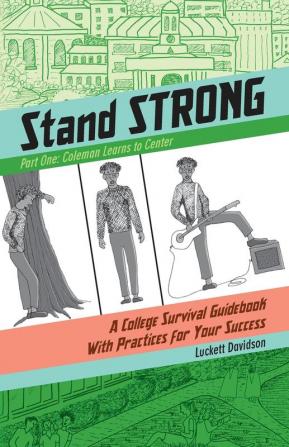 Stand STRONG

Part One: Coleman Learns to Center

A College Survival Guidebook With Practices For Your Success

Luckett Davidson